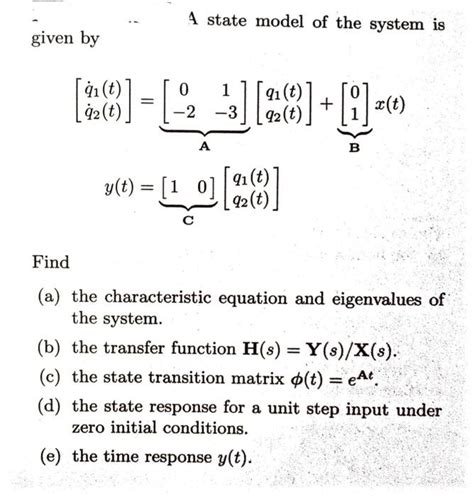 A state model of the system is given by

$$\begin{bmatrix} \dot{q}_1(t) \\ \dot{q}_2(t) \end{bmatrix} = \underbrace{\begin{bmatrix} 0 & 1 \\ -2 & -3 \end{bmatrix}}_{\mathbf{A}} \begin{bmatrix} q_1(t) \\ q_2(t) \end{bmatrix} + \underbrace{\begin{bmatrix} 0 \\ 1 \end{bmatrix}}_{\mathbf{B}} x(t)$$

$$y(t) = \underbrace{\begin{bmatrix} 1 & 0 \end{bmatrix}}_{\mathbf{C}} \begin{bmatrix} q_1(t) \\ q_2(t) \end{bmatrix}$$

Find

(a) the characteristic equation and eigenvalues of the system.

(b) the transfer function $\mathbf{H}(s) = \mathbf{Y}(s)/\mathbf{X}(s)$.

(c) the state transition matrix $\phi(t) = e^{\mathbf{A}t}$.

(d) the state response for a unit step input under zero initial conditions.

(e) the time response $y(t)$.